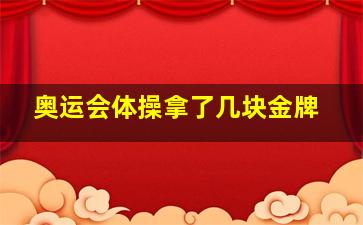 奥运会体操拿了几块金牌